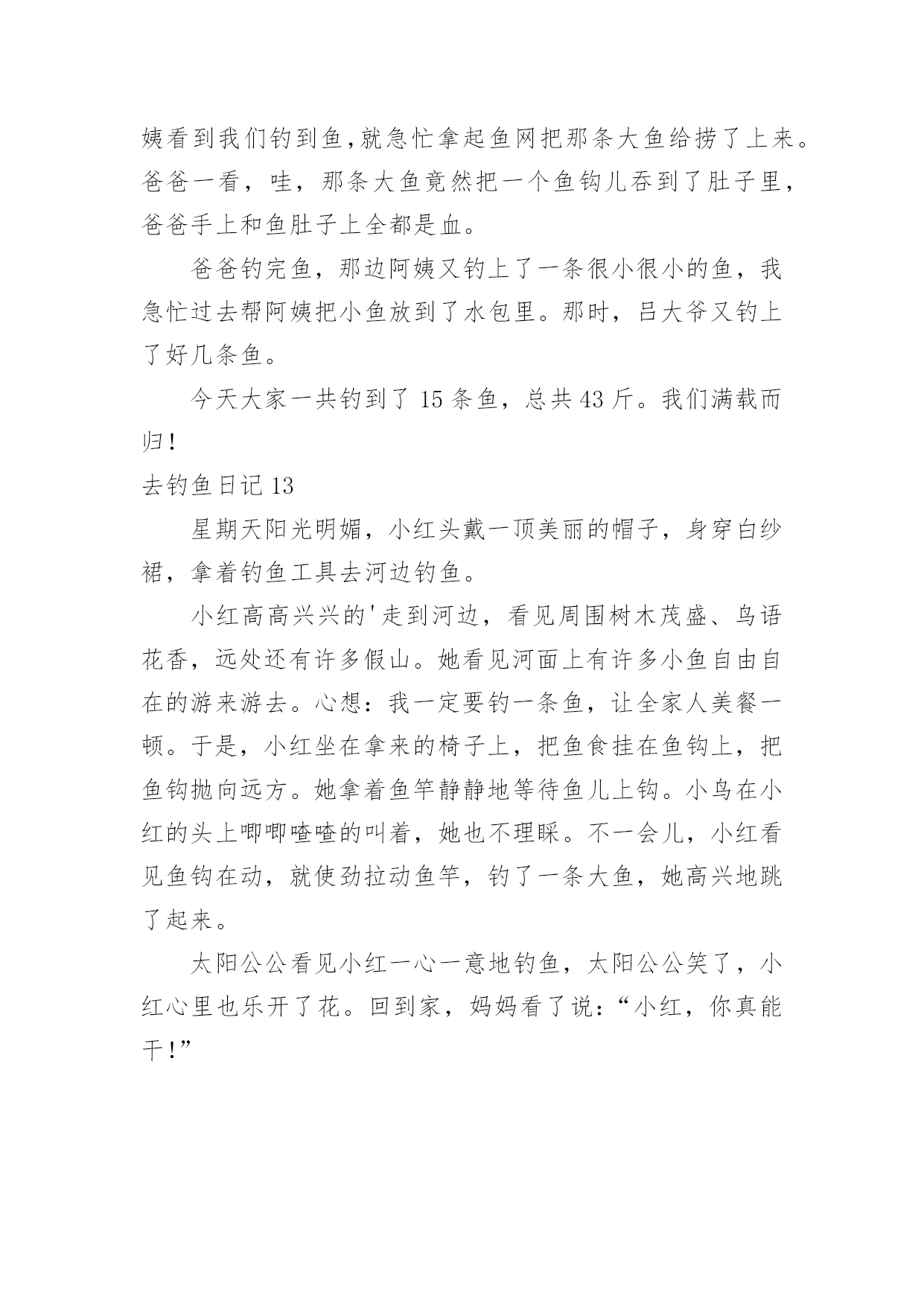 姨看到我们钓到鱼,就急忙拿起鱼网把那条大鱼给捞了上来。爸爸一看，哇，那条大鱼竟然把一个鱼钩儿吞到了肚子里，爸爸手上和鱼肚子上全都是血。

爸爸钓完鱼，那边阿姨又钓上了一条很小很小的鱼，我急忙过去帮阿姨把小鱼放到了水包里。那时，吕大爷又钓上了好几条鱼。

今天大家一共钓到了 15 条鱼，总共 43 斤。我们满载而归!

去钓鱼日记 13

星期天阳光明媚，小红头戴一顶美丽的帽子，身穿白纱裙，拿着钓鱼工具去河边钓鱼。

小红高高兴兴的'走到河边，看见周围树木茂盛、鸟语花香，远处还有许多假山。她看见河面上有许多小鱼自由自在的游来游去。心想：我一定要钓一条鱼，让全家人美餐一顿。于是，小红坐在拿来的椅子上，把鱼食挂在鱼钩上，把鱼钩抛向远方。她拿着鱼竿静静地等待鱼儿上钩。小鸟在小红的头上唧唧喳喳的叫着，她也不理睬。不一会儿，小红看见鱼钩在动，就使劲拉动鱼竿，钓了一条大鱼，她高兴地跳了起来。

太阳公公看见小红一心一意地钓鱼，太阳公公笑了，小红心里也乐开了花。回到家，妈妈看了说：“小红，你真能干!”